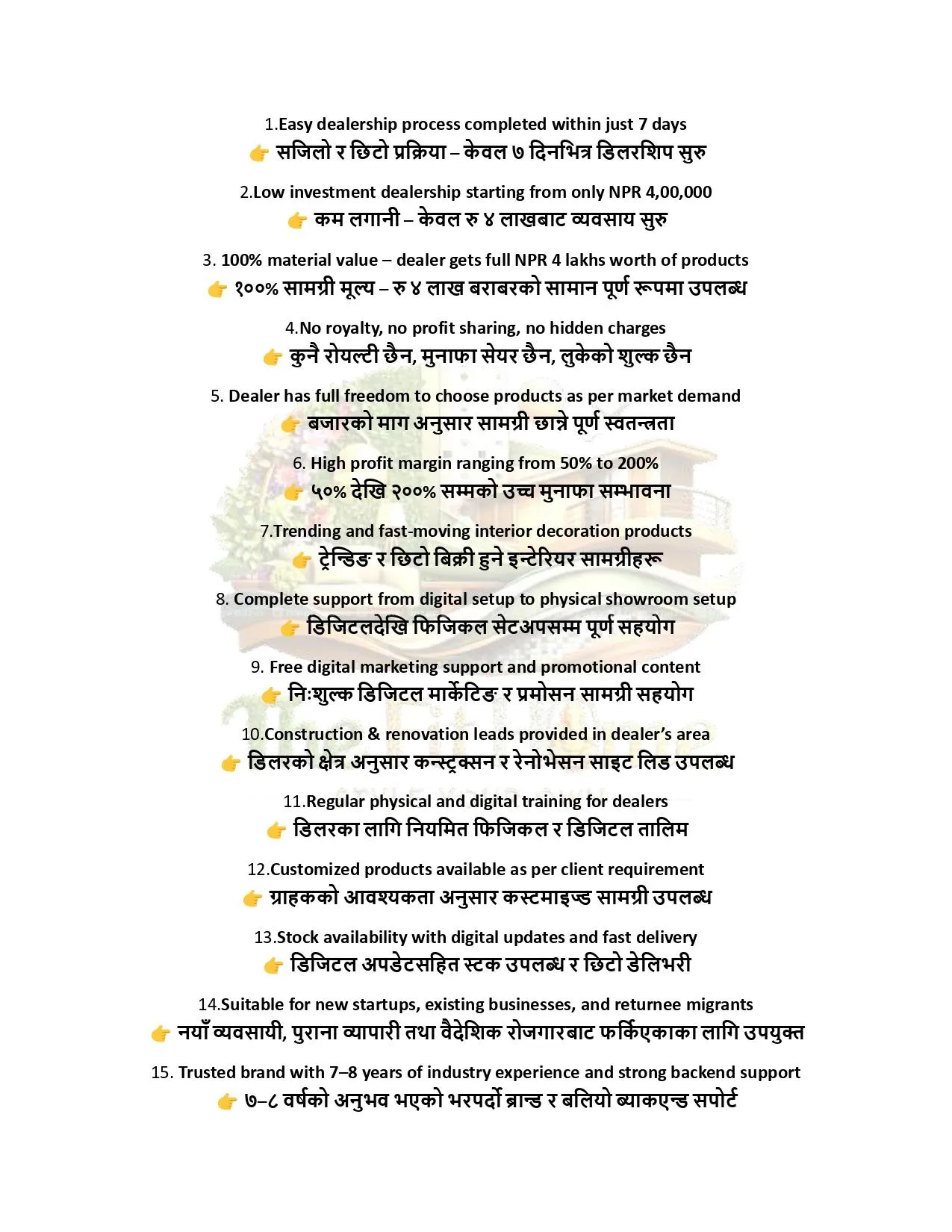 1.Easy dealership process completed within just 7 days
👉 सजिलो र छिटो प्रक्रिया – केवल ७ दिनभित्र डिलरशिप सुरु

2.Low investment dealership starting from only NPR 4,00,000
👉 कम लगानी – केवल रु ४ लाखबाट व्यवसाय सुरु

3. 100% material value – dealer gets full NPR 4 lakhs worth of products
👉 १००% सामग्री मूल्य – रु ४ लाख बराबरको सामान पूर्ण रूपमा उपलब्ध

4.No royalty, no profit sharing, no hidden charges
👉 कुनै रोयल्टी छैन, मुनाफा सेयर छैन, लुकेको शुल्क छैन

5. Dealer has full freedom to choose products as per market demand
👉 बजारको माग अनुसार सामग्री छान्ने पूर्ण स्वतन्त्रता

6. High profit margin ranging from 50% to 200%
👉 ५०% देखि २००% सम्मको उच्च मुनाफा सम्भावना

7.Trending and fast-moving interior decoration products
👉 ट्रेन्डिङ र छिटो बिक्री हुने इन्टेरियर सामग्रीहरू

8. Complete support from digital setup to physical showroom setup
👉 डिजिटलदेखि फिजिकल सेटअपसम्म पूर्ण सहयोग

9. Free digital marketing support and promotional content
👉 निःशुल्क डिजिटल मार्केटिङ र प्रमोसन सामग्री सहयोग

10.Construction & renovation leads provided in dealer's area
👉 डिलरको क्षेत्र अनुसार कन्स्ट्रक्सन र रेनोभेसन साइट लिड उपलब्ध

11.Regular physical and digital training for dealers
👉 डिलरका लागि नियमित फिजिकल र डिजिटल तालिम

12.Customized products available as per client requirement
👉 ग्राहकको आवश्यकता अनुसार कस्टमाइज्ड सामग्री उपलब्ध

13.Stock availability with digital updates and fast delivery
👉 डिजिटल अपडेटसहित स्टक उपलब्ध र छिटो डेलिभरी

14.Suitable for new startups, existing businesses, and returnee migrants
👉 नयाँ व्यवसायी, पुराना व्यापारी तथा वैदेशिक रोजगारबाट फर्किएकाका लागि उपयुक्त

15. Trusted brand with 7–8 years of industry experience and strong backend support
👉 ७–८ वर्षको अनुभव भएको भरपर्दो ब्रान्ड र बलियो ब्याकएन्ड सपोर्ट